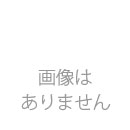 画像は
ありません